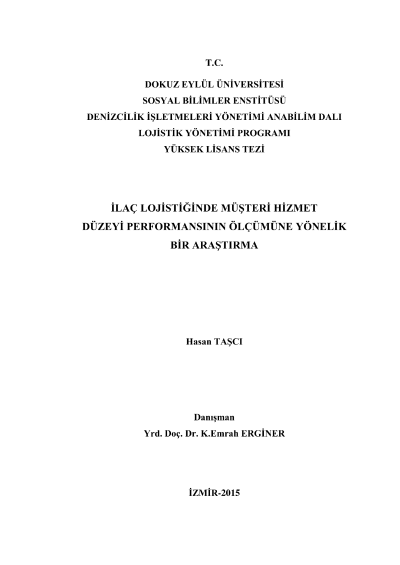 T.C.

DOKUZ EYLÜL ÜNİVERSİTESİ
SOSYAL BİLİMLER ENSTİTÜSÜ
DENİZCİLİK İŞLETMELERİ YÖNETİMİ ANABİLİM DALI
LOJİSTİK YÖNETİMİ PROGRAMI
YÜKSEK LİSANS TEZİ

İLAÇ LOJİSTİĞİNDE MÜŞTERİ HİZMET DÜZEYİ PERFORMANSININ ÖLÇÜMÜNE YÖNELİK BİR ARAŞTIRMA

Hasan TAŞCI

Danışman
Yrd. Doç. Dr. K.Emrah ERGİNER

İZMİR-2015